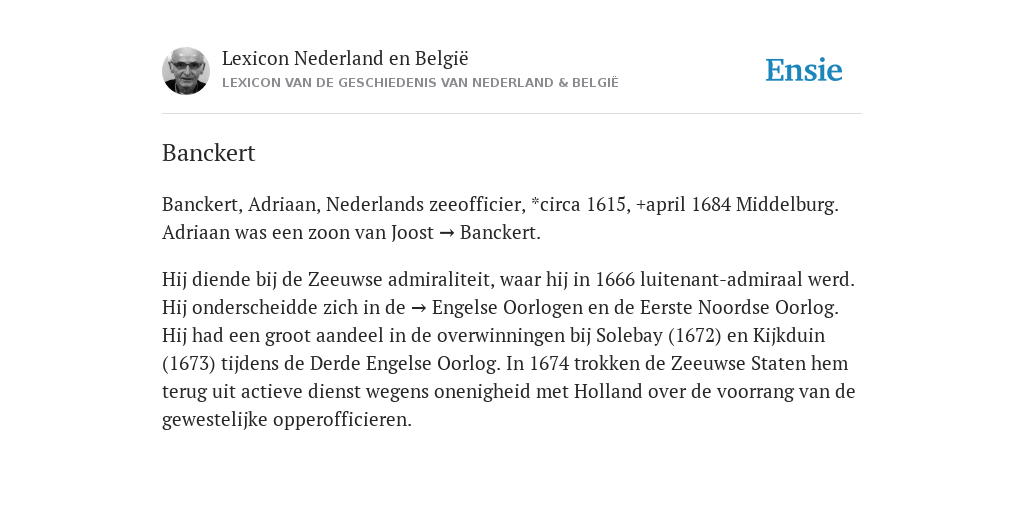 Lexicon Nederland en België
LEXICON VAN DE GESCHIEDENIS VAN NEDERLAND & BELGIË

Ensie

Banckert

Banckert, Adriaan, Nederlands zeeofficier, *circa 1615, +april 1684 Middelburg. Adriaan was een zoon van Joost → Banckert.

Hij diende bij de Zeeuwse admiraliteit, waar hij in 1666 luitenant-admiraal werd. Hij onderscheidde zich in de → Engelse Oorlogen en de Eerste Noordse Oorlog. Hij had een groot aandeel in de overwinningen bij Solebay (1672) en Kijkduin (1673) tijdens de Derde Engelse Oorlog. In 1674 trokken de Zeeuwse Staten hem terug uit actieve dienst wegens onenigheid met Holland over de voorrang van de gewestelijke opperofficieren.